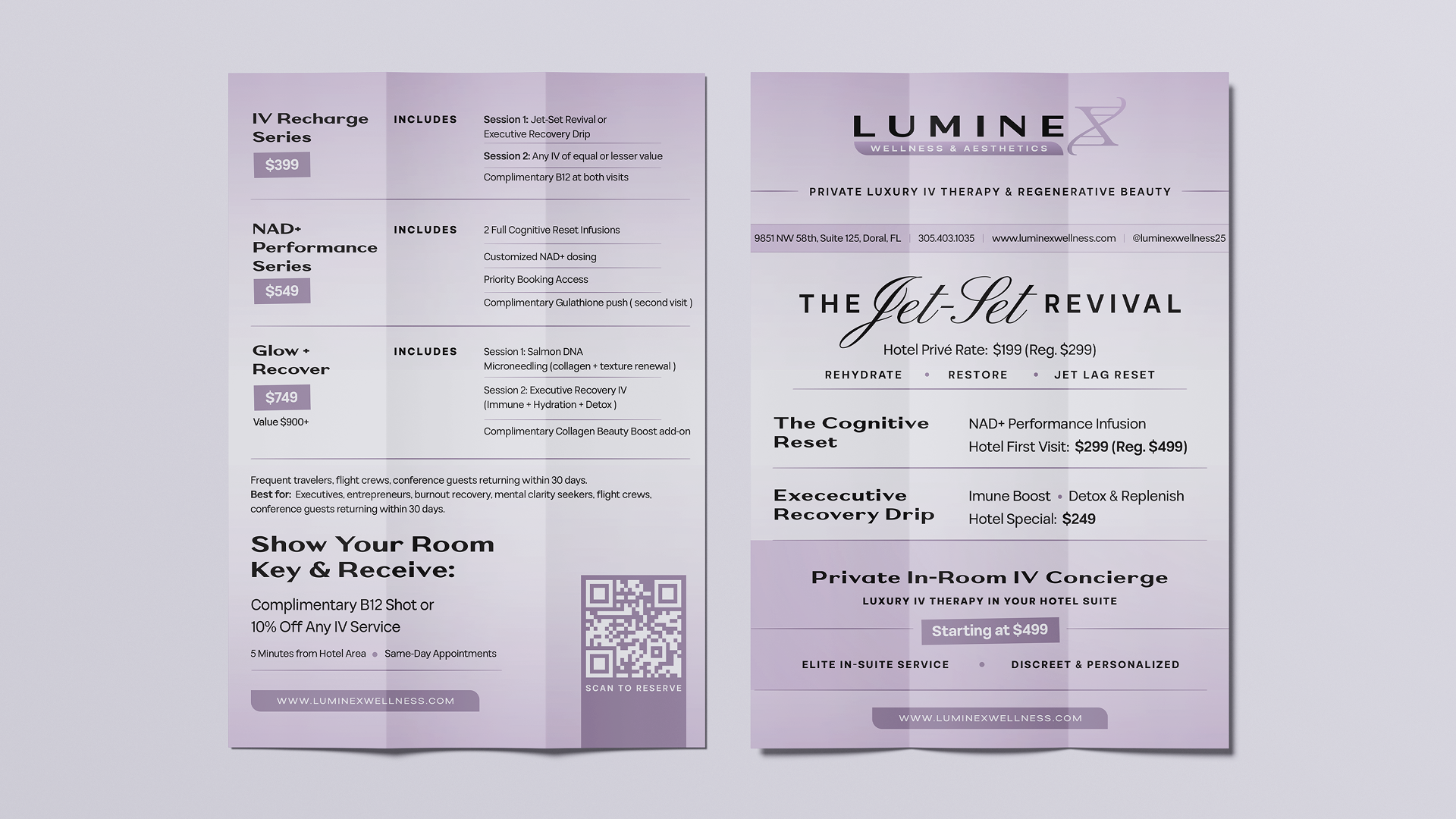 IV Recharge Series

$399

INCLUDES

Session 1: Jet-Set Revival or Executive Recovery Drip

Session 2: Any IV of equal or lesser value

Complimentary B12 at both visits

NAD+ Performance Series

$549

INCLUDES

2 Full Cognitive Reset Infusions

Customized NAD+ dosing

Priority Booking Access

Complimentary Gulathione push ( second visit )

Glow + Recover

$749

Value $900+

INCLUDES

Session 1: Salmon DNA Microneedling (collagen + texture renewal )

Session 2: Executive Recovery IV (Immune + Hydration + Detox )

Complimentary Collagen Beauty Boost add-on

Frequent travelers, flight crews, conference guests returning within 30 days.
Best for: Executives, entrepreneurs, burnout recovery, mental clarity seekers, flight crews, conference guests returning within 30 days.

Show Your Room Key & Receive:

Complimentary B12 Shot or 10% Off Any IV Service

5 Minutes from Hotel Area • Same-Day Appointments

WWW.LUMINEXWELLNESS.COM

SCAN TO RESERVE

LUMINEX
WELLNESS & AESTHETICS

PRIVATE LUXURY IV THERAPY & REGENERATIVE BEAUTY

9851 NW 58th, Suite 125, Doral, FL | 305.403.1035 | www.luminexwellness.com | @luminexwellness25

THE Jet-Set REVIVAL

Hotel Privé Rate: $199 (Reg. $299)

REHYDRATE • RESTORE • JET LAG RESET

The Cognitive Reset

NAD+ Performance Infusion
Hotel First Visit: $299 (Reg. $499)

Exececutive Recovery Drip

Imune Boost • Detox & Replenish
Hotel Special: $249

Private In-Room IV Concierge

LUXURY IV THERAPY IN YOUR HOTEL SUITE

Starting at $499

ELITE IN-SUITE SERVICE • DISCREET & PERSONALIZED

WWW.LUMINEXWELLNESS.COM